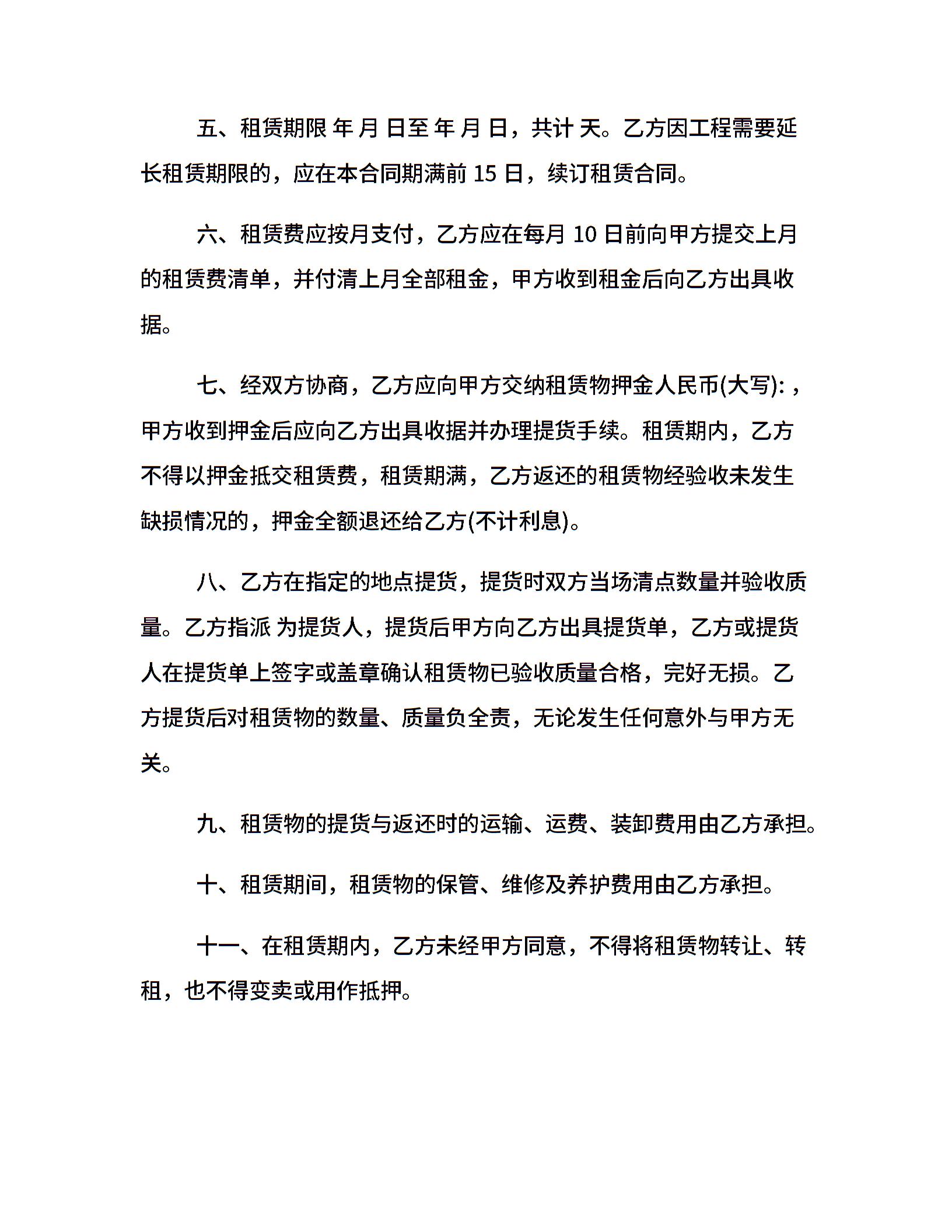 五、租赁期限 年 月 日至 年 月 日，共计 天。乙方因工程需要延长租赁期限的，应在本合同期满前 15 日，续订租赁合同。

六、租赁费应按月支付，乙方应在每月 10 日前向甲方提交上月的租赁费清单，并付清上月全部租金，甲方收到租金后向乙方出具收据。

七、经双方协商，乙方应向甲方交纳租赁物押金人民币(大写):，甲方收到押金后应向乙方出具收据并办理提货手续。租赁期内，乙方不得以押金抵交租赁费，租赁期满，乙方返还的租赁物经验收未发生缺损情况的，押金全额退还给乙方(不计利息)。

八、乙方在指定的地点提货，提货时双方当场清点数量并验收质量。乙方指派 为提货人，提货后甲方向乙方出具提货单，乙方或提货人在提货单上签字或盖章确认租赁物已验收质量合格，完好无损。乙方提货后对租赁物的数量、质量负全责，无论发生任何意外与甲方无关。

九、租赁物的提货与返还时的运输、运费、装卸费用由乙方承担。

十、租赁期间，租赁物的保管、维修及养护费用由乙方承担。

十一、在租赁期内，乙方未经甲方同意，不得将租赁物转让、转租，也不得变卖或用作抵押。